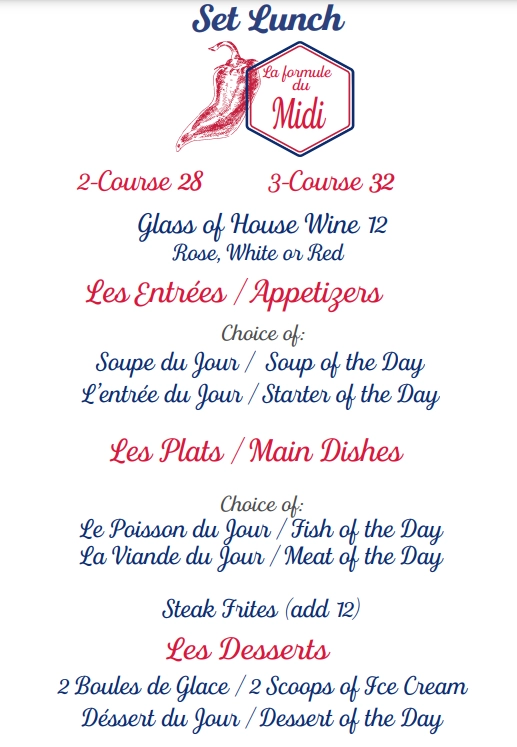 Set Lunch

La formule du
Midi

2-Course 28 3-Course 32

Glass of House Wine 12
Rose, White or Red

Les Entrées / Appetizers

Choice of:
Soupe du Jour / Soup of the Day
L'entrée du Jour / Starter of the Day

Les Plats / Main Dishes

Choice of:
Le Poisson du Jour / Fish of the Day
La Viande du Jour / Meat of the Day

Steak Frites (add 12)

Les Desserts

2 Boules de Glace / 2 Scoops of Ice Cream
Déssert du Jour / Dessert of the Day